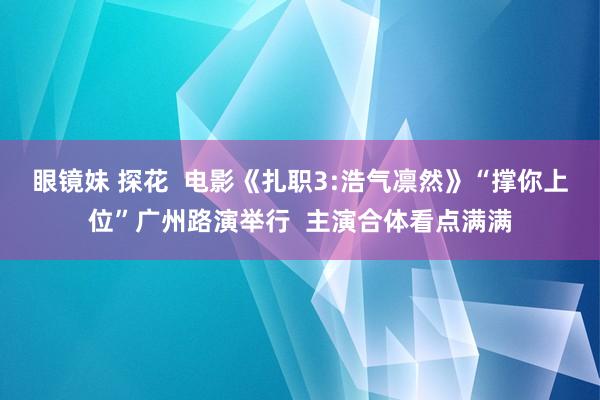 眼镜妹 探花  电影《扎职3:浩气凛然》“撑你上位”广州路演举行  主演合体看点满满